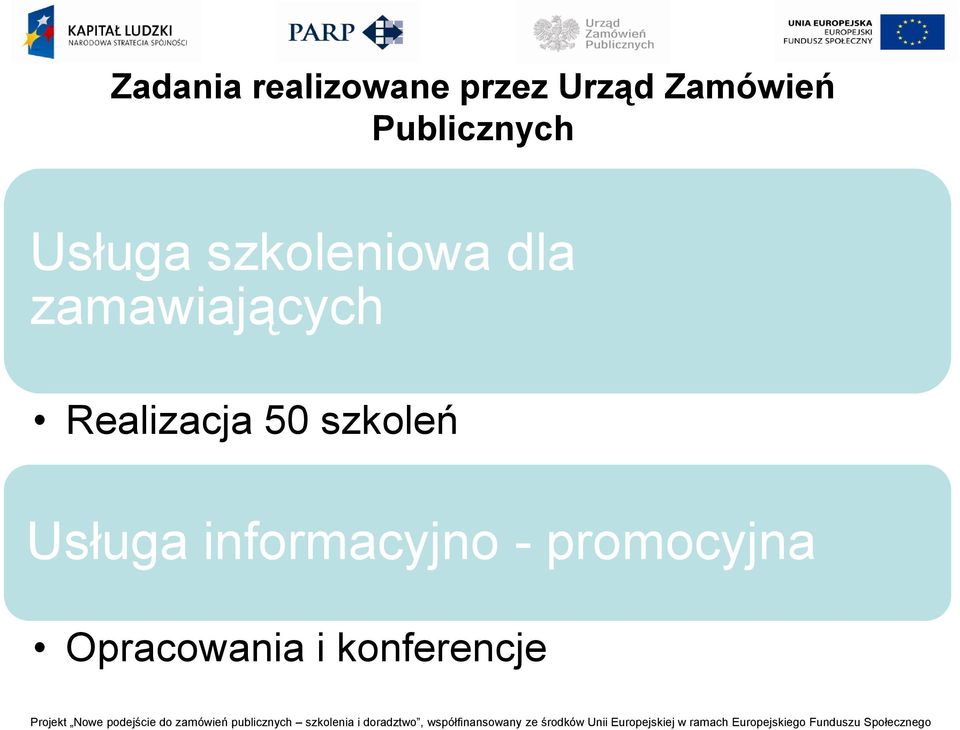 KAPITAŁ LUDZKI
NARODOWA STRATEGIA SPÓJNOŚCI

PARP

Urząd Zamówień Publicznych

UNIA EUROPEJSKA
EUROPEJSKI FUNDUSZ SPOŁECZNY

Zadania realizowane przez Urząd Zamówień Publicznych

Usługa szkoleniowa dla zamawiających

• Realizacja 50 szkoleń

Usługa informacyjno - promocyjna

• Opracowania i konferencje

Projekt „Nowe podejście do zamówień publicznych – szkolenia i doradztwo", współfinansowany ze środków Unii Europejskiej w ramach Europejskiego Funduszu Społecznego